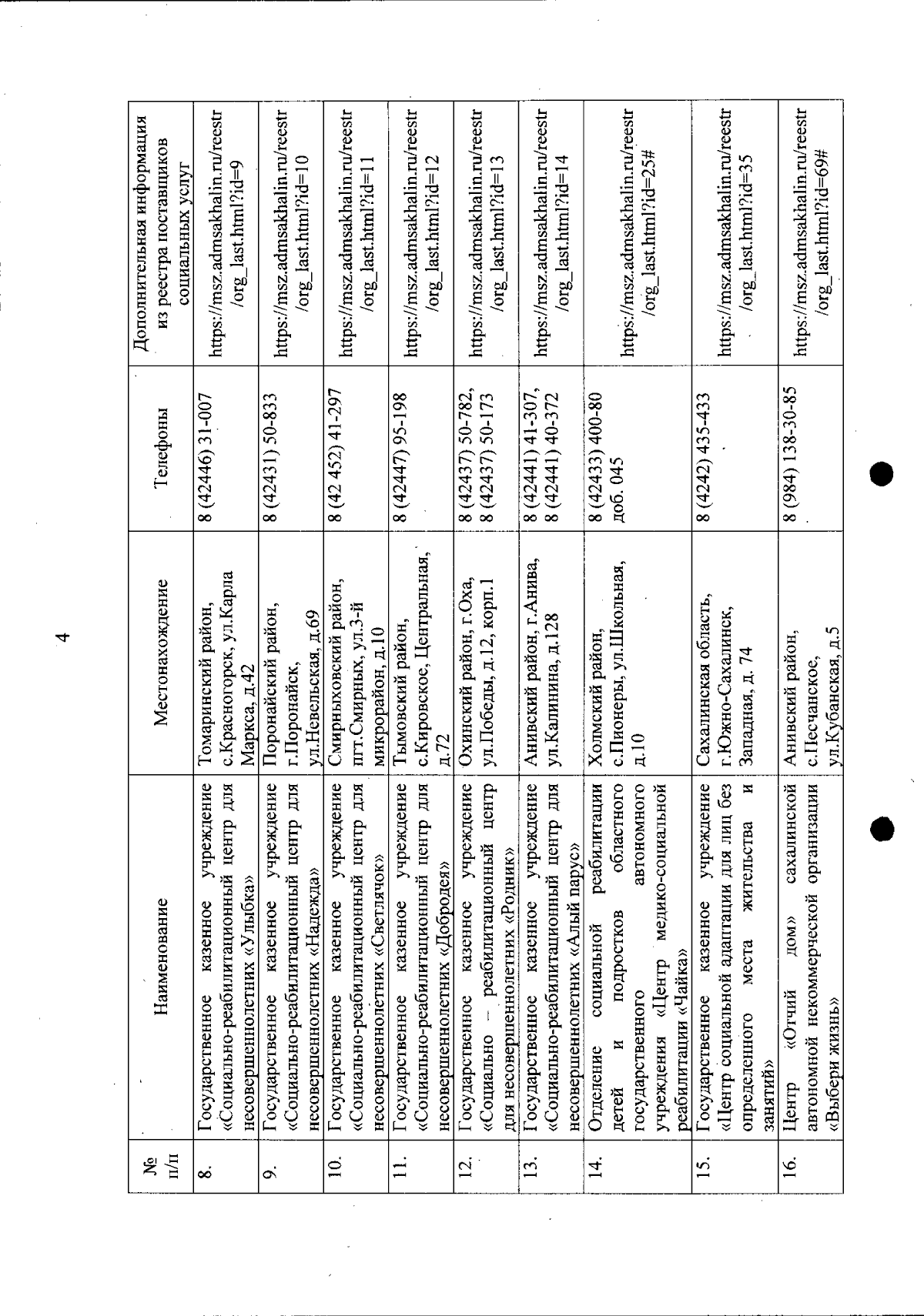 4

| № п/п | Наименование | Местонахождение | Телефоны | Дополнительная информация из реестра поставщиков социальных услуг |
|---|---|---|---|---|
| 8. | Государственное казенное учреждение «Социально-реабилитационный центр для несовершеннолетних «Улыбка» | Томаринский район, с.Красногорск, ул.Карла Маркса, д.42 | 8 (42446) 31-007 | https://msz.admsakhalin.ru/reestr/org_last.html?id=9 |
| 9. | Государственное казенное учреждение «Социально-реабилитационный центр для несовершеннолетних «Надежда» | Поронайский район, г.Поронайск, ул.Невельская, д.69 | 8 (42431) 50-833 | https://msz.admsakhalin.ru/reestr/org_last.html?id=10 |
| 10. | Государственное казенное учреждение «Социально-реабилитационный центр для несовершеннолетних «Светлячок» | Смирныховский район, пгт.Смирных, ул.3-й микрорайон, д.10 | 8 (42 452) 41-297 | https://msz.admsakhalin.ru/reestr/org_last.html?id=11 |
| 11. | Государственное казенное учреждение «Социально-реабилитационный центр для несовершеннолетних «Добродея» | Тымовский район, с.Кировское, Центральная, д.72 | 8 (42447) 95-198 | https://msz.admsakhalin.ru/reestr/org_last.html?id=12 |
| 12. | Государственное казенное учреждение «Социально – реабилитационный центр для несовершеннолетних «Родник» | Охинский район, г.Оха, ул.Победы, д.12, корп.1 | 8 (42437) 50-782, 8 (42437) 50-173 | https://msz.admsakhalin.ru/reestr/org_last.html?id=13 |
| 13. | Государственное казенное учреждение «Социально-реабилитационный центр для несовершеннолетних «Алый парус» | Анивский район, г.Анива, ул.Калинина, д.128 | 8 (42441) 41-307, 8 (42441) 40-372 | https://msz.admsakhalin.ru/reestr/org_last.html?id=14 |
| 14. | Отделение социальной реабилитации детей и подростков областного государственного автономного учреждения «Центр медико-социальной реабилитации «Чайка» | Холмский район, с.Пионеры, ул.Школьная, д.10 | 8 (42433) 400-80 доб. 045 | https://msz.admsakhalin.ru/reestr/org_last.html?id=25# |
| 15. | Государственное казенное учреждение «Центр социальной адаптации для лиц без определенного места жительства и занятий» | Сахалинская область, г.Южно-Сахалинск, Западная, д. 74 | 8 (4242) 435-433 | https://msz.admsakhalin.ru/reestr/org_last.html?id=35 |
| 16. | Центр «Отчий дом» сахалинской автономной некоммерческой организации «Выбери жизнь» | Анивский район, с.Песчанское, ул.Кубанская, д.5 | 8 (984) 138-30-85 | https://msz.admsakhalin.ru/reestr/org_last.html?id=69# |